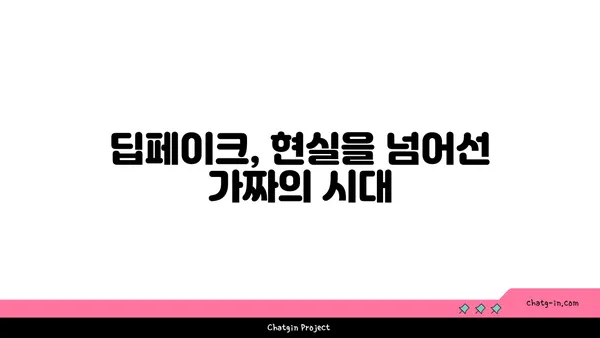 딥페이크, 현실을 넘어선 가짜의 시대

chatg-in.com

Chatgin Project